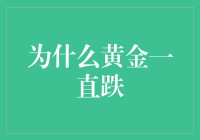 为什么黄金一直跌